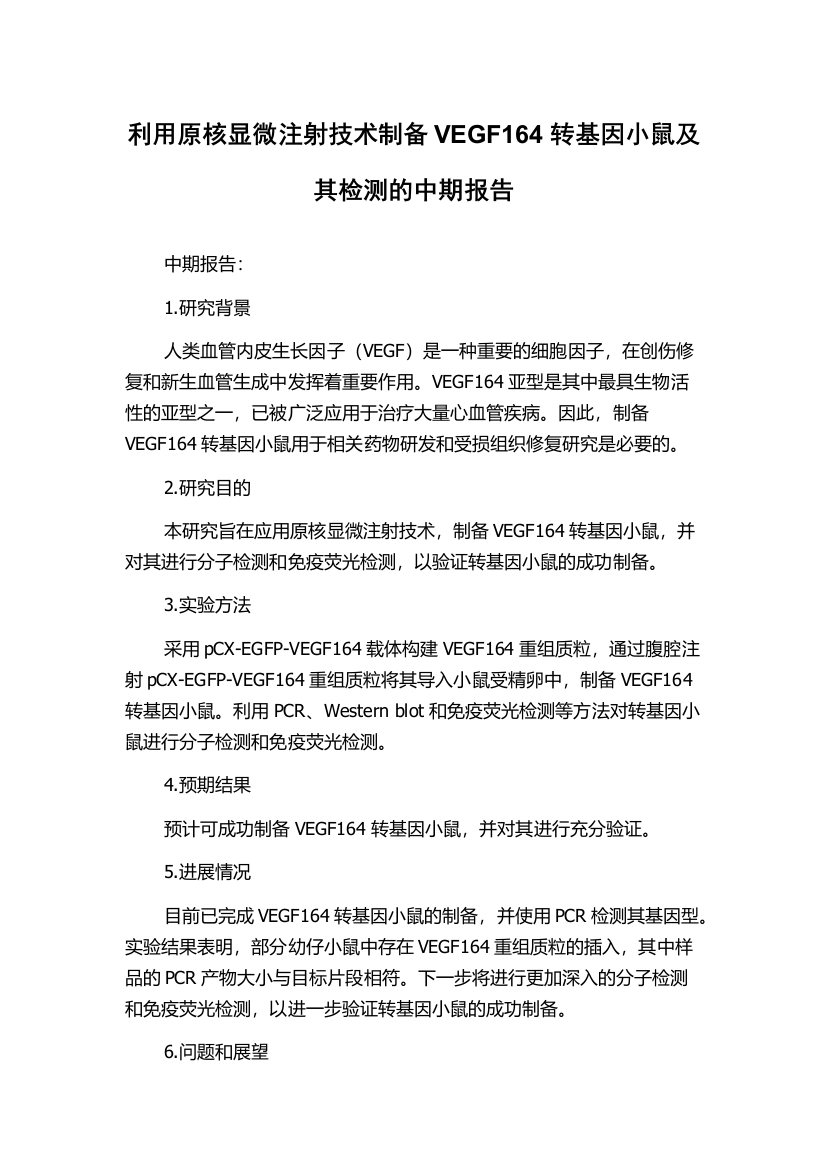 利用原核显微注射技术制备 VEGF164 转基因小鼠及其检测的中期报告

中期报告：

1.研究背景

人类血管内皮生长因子（VEGF）是一种重要的细胞因子，在创伤修复和新生血管生成中发挥着重要作用。VEGF164 亚型是其中最具生物活性的亚型之一，已被广泛应用于治疗大量心血管疾病。因此，制备 VEGF164 转基因小鼠用于相关药物研发和受损组织修复研究是必要的。

2.研究目的

本研究旨在应用原核显微注射技术，制备 VEGF164 转基因小鼠，并对其进行分子检测和免疫荧光检测，以验证转基因小鼠的成功制备。

3.实验方法

采用 pCX-EGFP-VEGF164 载体构建 VEGF164 重组质粒，通过腹腔注射 pCX-EGFP-VEGF164 重组质粒将其导入小鼠受精卵中，制备 VEGF164 转基因小鼠。利用 PCR、Western blot 和免疫荧光检测等方法对转基因小鼠进行分子检测和免疫荧光检测。

4.预期结果

预计可成功制备 VEGF164 转基因小鼠，并对其进行充分验证。

5.进展情况

目前已完成 VEGF164 转基因小鼠的制备，并使用 PCR 检测其基因型。实验结果表明，部分幼仔小鼠中存在 VEGF164 重组质粒的插入，其中样品的 PCR 产物大小与目标片段相符。下一步将进行更加深入的分子检测和免疫荧光检测，以进一步验证转基因小鼠的成功制备。

6.问题和展望